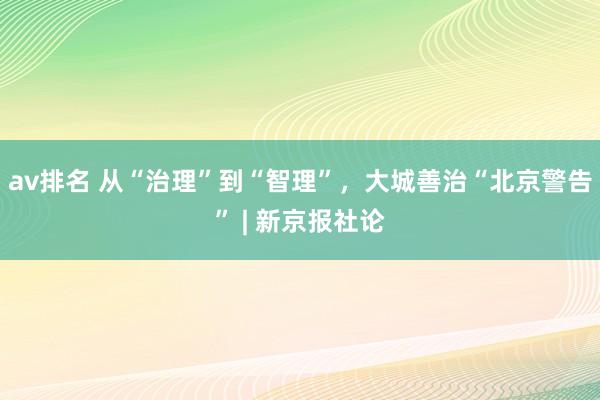 av排名 从“治理”到“智理”，大城善治“北京警告” | 新京报社论